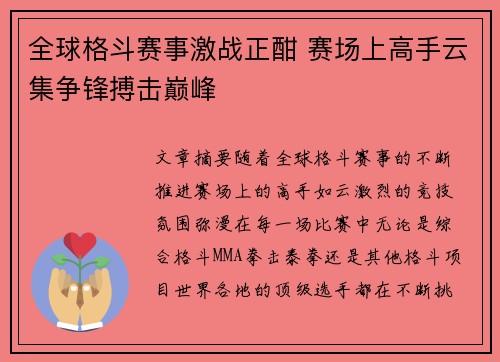 全球格斗赛事激战正酣 赛场上高手云集争锋搏击巅峰

文章摘要随着全球格斗赛事的不断推进赛场上的高手如云激烈的竞技氛围弥漫在每一场比赛中无论是综合格斗MMA拳击泰拳还是其他格斗项目世界各地的顶级选手都在不断挑